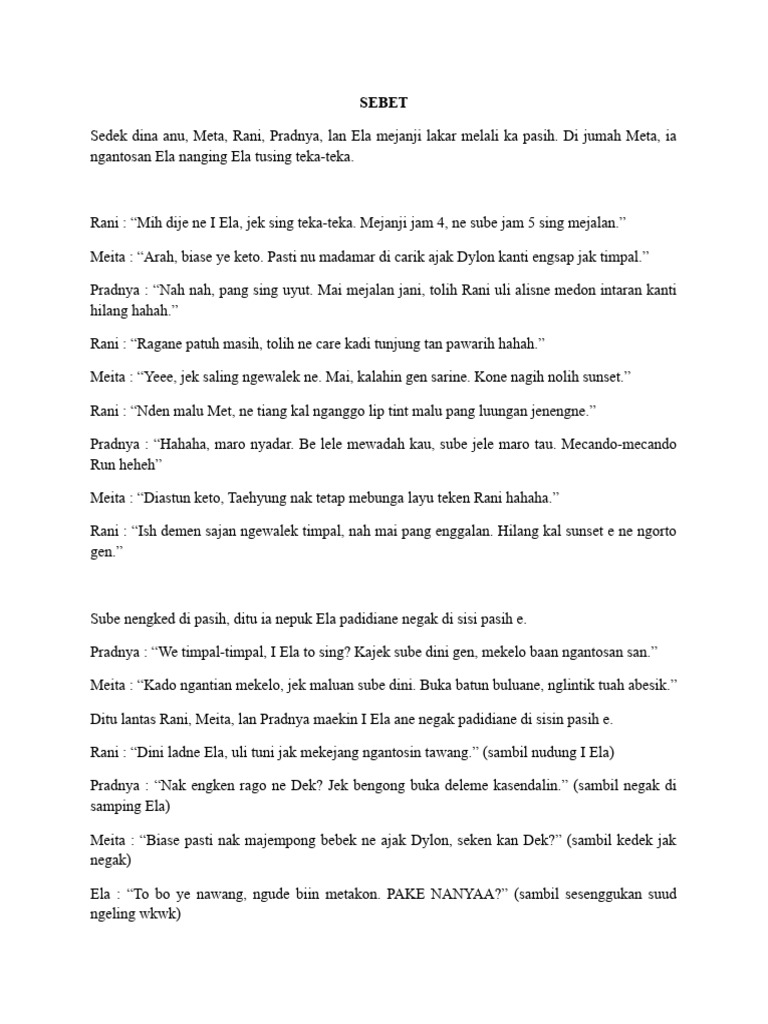 SEBET

Sedek dina anu, Meta, Rani, Pradnya, lan Ela mejanji lakar melali ka pasih. Di jumah Meta, ia ngantosan Ela nanging Ela tusing teka-teka.

Rani : "Mih dije ne I Ela, jek sing teka-teka. Mejanji jam 4, ne sube jam 5 sing mejalan."

Meita : "Arah, biase ye keto. Pasti nu madamar di carik ajak Dylon kanti engsap jak timpal."

Pradnya : "Nah nah, pang sing uyut. Mai mejalan jani, tolih Rani uli alisne medon intaran kanti hilang hahah."

Rani : "Ragane patuh masih, tolih ne care kadi tunjung tan pawarih hahah."

Meita : "Yeee, jek saling ngewalek ne. Mai, kalahin gen sarine. Kone nagih nolih sunset."

Rani : "Nden malu Met, ne tiang kal nganggo lip tint malu pang luungan jenengne."

Pradnya : "Hahaha, maro nyadar. Be lele mewadah kau, sube jele maro tau. Mecando-mecando Run heheh"

Meita : "Diastun keto, Taehyung nak tetap mebunga layu teken Rani hahaha."

Rani : "Ish demen sajan ngewalek timpal, nah mai pang enggalan. Hilang kal sunset e ne ngorto gen."

Sube nengked di pasih, ditu ia nepuk Ela padidiane negak di sisi pasih e.

Pradnya : "We timpal-timpal, I Ela to sing? Kajek sube dini gen, mekelo baan ngantosan san."

Meita : "Kado ngantian mekelo, jek maluan sube dini. Buka batun buluane, nglintik tuah abesik."

Ditu lantas Rani, Meita, lan Pradnya maekin I Ela ane negak padidiane di sisin pasih e.

Rani : "Dini ladne Ela, uli tuni jak mekejang ngantosin tawang." (sambil nudung I Ela)

Pradnya : "Nak engken rago ne Dek? Jek bengong buka deleme kasendalin." (sambil negak di samping Ela)

Meita : "Biase pasti nak majempong bebek ne ajak Dylon, seken kan Dek?" (sambil kedek jak negak)

Ela : "To bo ye nawang, ngude biin metakon. PAKE NANYAA?" (sambil sesenggukan suud ngeling wkwk)